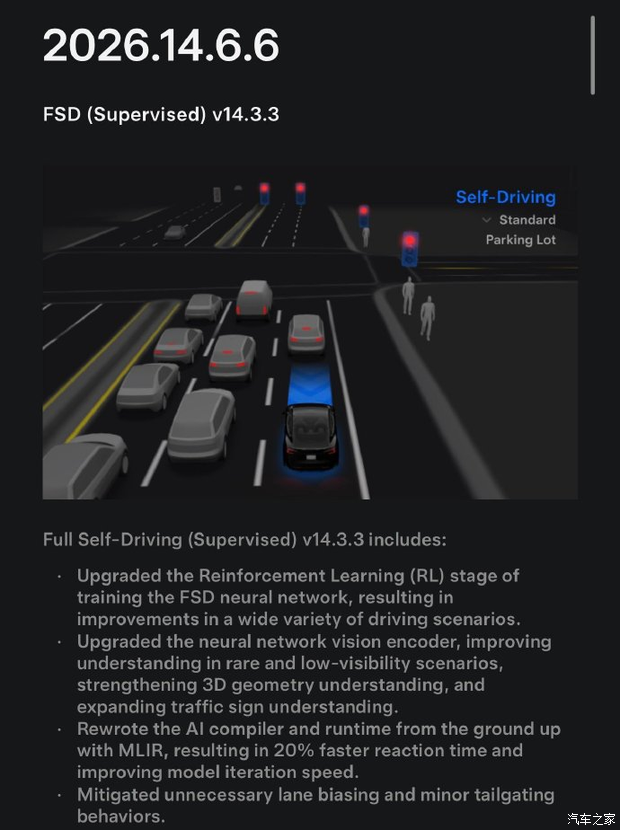 2026.14.6.6

FSD (Supervised) v14.3.3

Self-Driving
Standard
Parking Lot

Full Self-Driving (Supervised) v14.3.3 includes:

· Upgraded the Reinforcement Learning (RL) stage of training the FSD neural network, resulting in improvements in a wide variety of driving scenarios.
· Upgraded the neural network vision encoder, improving understanding in rare and low-visibility scenarios, strengthening 3D geometry understanding, and expanding traffic sign understanding.
· Rewrote the AI compiler and runtime from the ground up with MLIR, resulting in 20% faster reaction time and improving model iteration speed.
· Mitigated unnecessary lane biasing and minor tailgating behaviors.

汽车之家